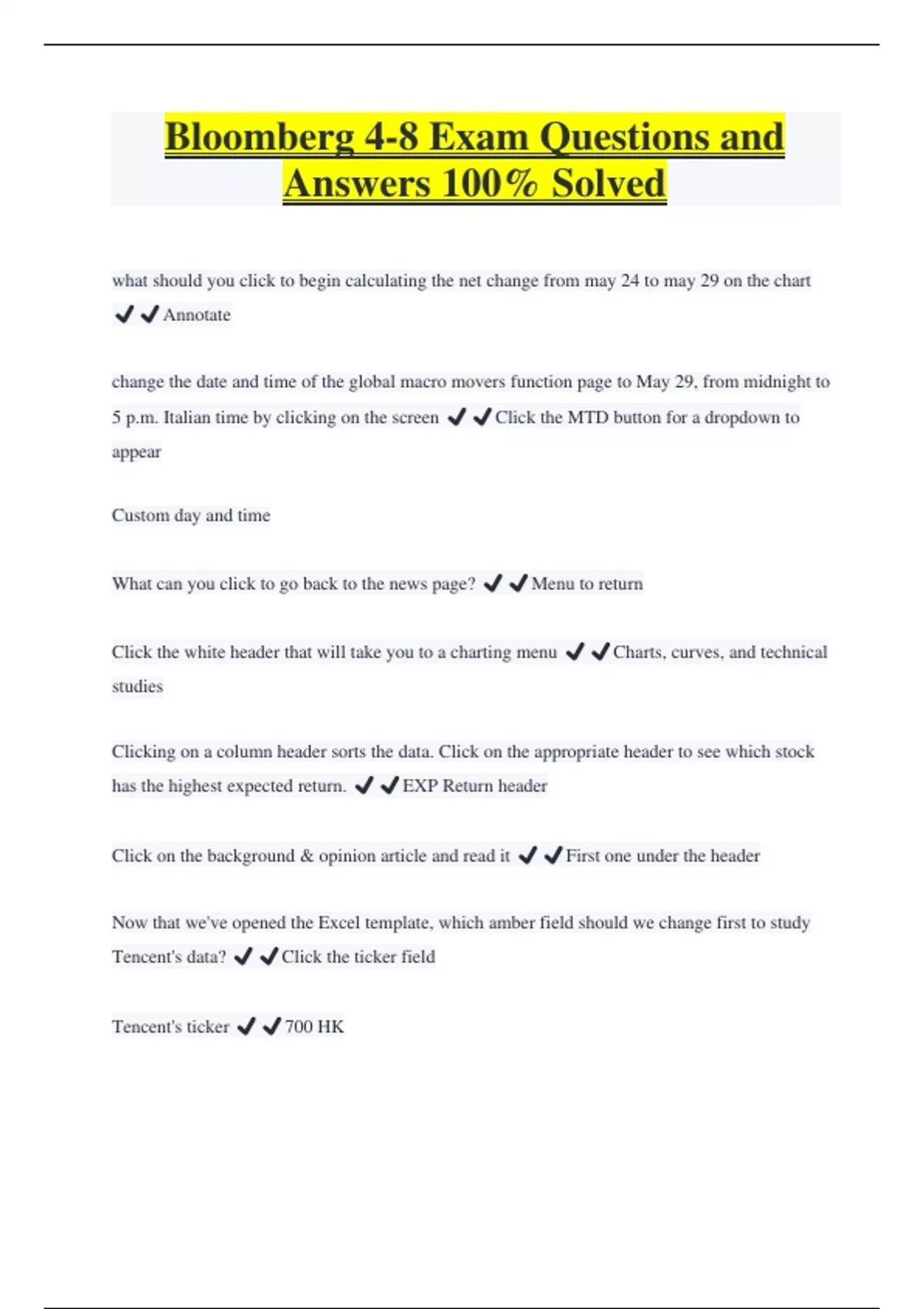 Bloomberg 4-8 Exam Questions and Answers 100% Solved

what should you click to begin calculating the net change from may 24 to may 29 on the chart ✔✔Annotate

change the date and time of the global macro movers function page to May 29, from midnight to 5 p.m. Italian time by clicking on the screen ✔✔Click the MTD button for a dropdown to appear

Custom day and time

What can you click to go back to the news page? ✔✔Menu to return

Click the white header that will take you to a charting menu ✔✔Charts, curves, and technical studies

Clicking on a column header sorts the data. Click on the appropriate header to see which stock has the highest expected return. ✔✔EXP Return header

Click on the background & opinion article and read it ✔✔First one under the header

Now that we've opened the Excel template, which amber field should we change first to study Tencent's data? ✔✔Click the ticker field

Tencent's ticker ✔✔700 HK